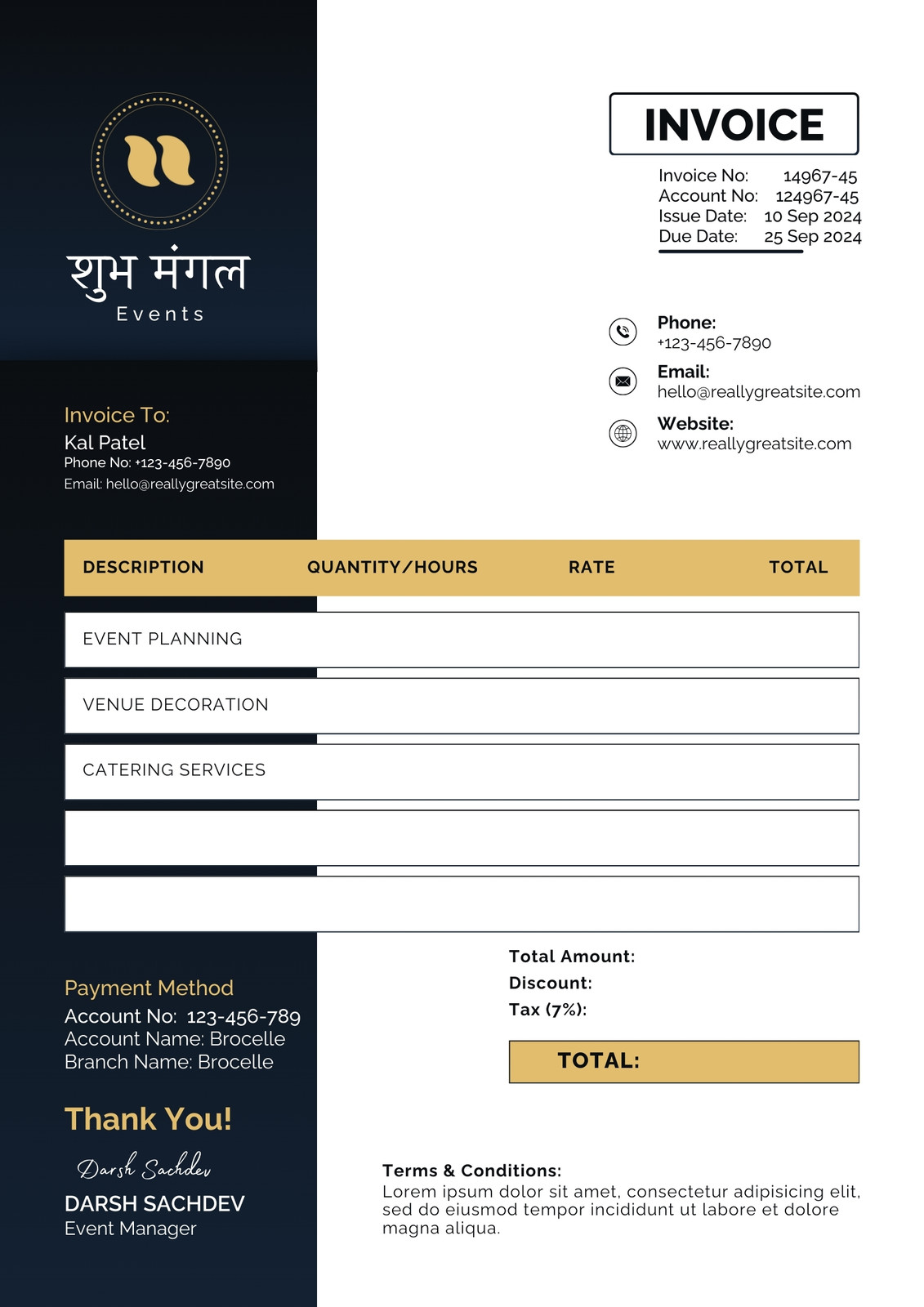 शुभ मंगल
Events

INVOICE

Invoice No: 14967-45
Account No: 124967-45
Issue Date: 10 Sep 2024
Due Date: 25 Sep 2024

Phone:
+123-456-7890
Email:
hello@reallygreatsite.com
Website:
www.reallygreatsite.com

Invoice To:
Kal Patel
Phone No: +123-456-7890
Email: hello@reallygreatsite.com

| DESCRIPTION | QUANTITY/HOURS | RATE | TOTAL |
|---|---|---|---|
| EVENT PLANNING | | | |
| VENUE DECORATION | | | |
| CATERING SERVICES | | | |
| | | | |
| | | | |

Total Amount:
Discount:
Tax (7%):

TOTAL:

Payment Method
Account No: 123-456-789
Account Name: Brocelle
Branch Name: Brocelle

Thank You!

Darsh Sachdev
DARSH SACHDEV
Event Manager

Terms & Conditions:
Lorem ipsum dolor sit amet, consectetur adipisicing elit, sed do eiusmod tempor incididunt ut labore et dolore magna aliqua.